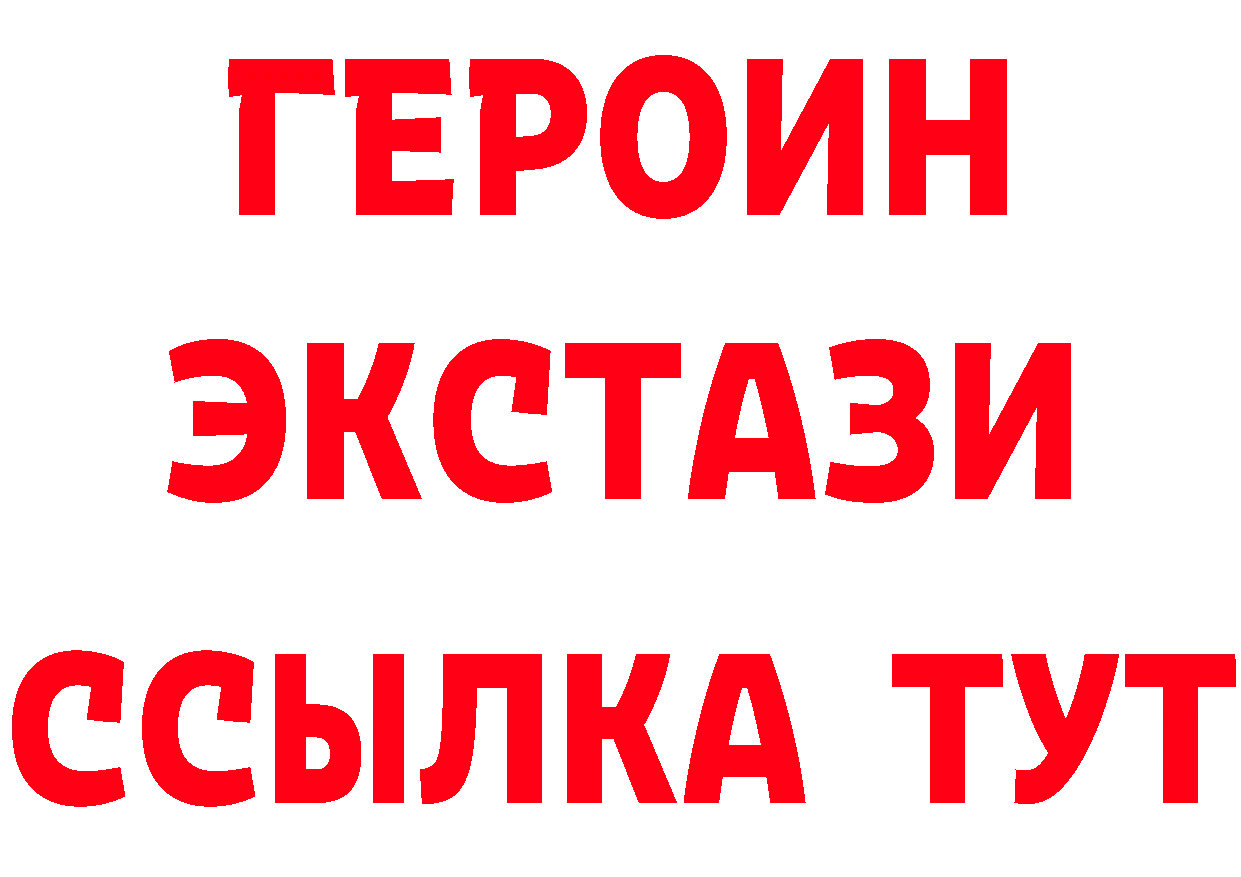 ГЕРОИН
ЭКСТАЗИ
ССЫЛКА ТУТ